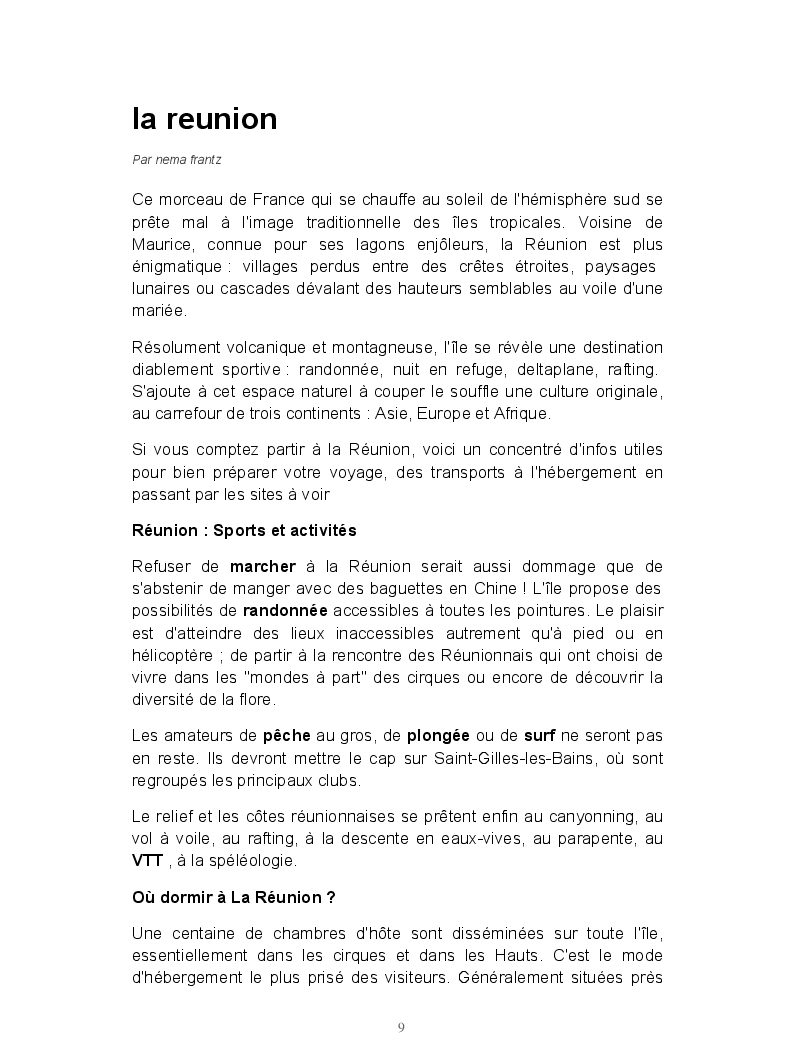 la reunion

Par nema frantz

Ce morceau de France qui se chauffe au soleil de l'hémisphère sud se prête mal à l'image traditionnelle des îles tropicales. Voisine de Maurice, connue pour ses lagons enjôleurs, la Réunion est plus énigmatique : villages perdus entre des crêtes étroites, paysages lunaires ou cascades dévalant des hauteurs semblables au voile d'une mariée.

Résolument volcanique et montagneuse, l'île se révèle une destination diablement sportive : randonnée, nuit en refuge, deltaplane, rafting. S'ajoute à cet espace naturel à couper le souffle une culture originale, au carrefour de trois continents : Asie, Europe et Afrique.

Si vous comptez partir à la Réunion, voici un concentré d'infos utiles pour bien préparer votre voyage, des transports à l'hébergement en passant par les sites à voir

Réunion : Sports et activités

Refuser de marcher à la Réunion serait aussi dommage que de s'abstenir de manger avec des baguettes en Chine ! L'île propose des possibilités de randonnée accessibles à toutes les pointures. Le plaisir est d'atteindre des lieux inaccessibles autrement qu'à pied ou en hélicoptère ; de partir à la rencontre des Réunionnais qui ont choisi de vivre dans les "mondes à part" des cirques ou encore de découvrir la diversité de la flore.

Les amateurs de pêche au gros, de plongée ou de surf ne seront pas en reste. Ils devront mettre le cap sur Saint-Gilles-les-Bains, où sont regroupés les principaux clubs.

Le relief et les côtes réunionnaises se prêtent enfin au canyonning, au vol à voile, au rafting, à la descente en eaux-vives, au parapente, au VTT , à la spéléologie.

Où dormir à La Réunion ?

Une centaine de chambres d'hôte sont disséminées sur toute l'île, essentiellement dans les cirques et dans les Hauts. C'est le mode d'hébergement le plus prisé des visiteurs. Généralement situées près

9